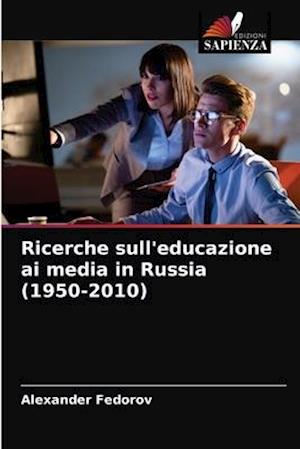 EDIZIONI
SAPIENZA

Ricerche sull'educazione ai media in Russia (1950-2010)

Alexander Fedorov